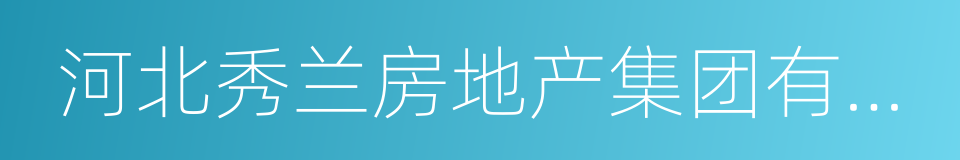 河北秀兰房地产集团有...